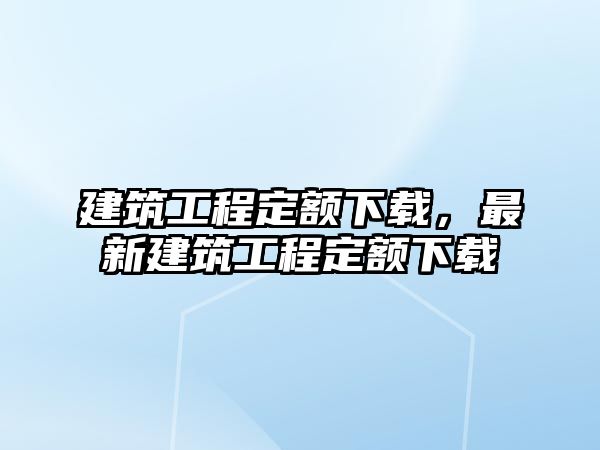 建筑工程定额下载，最新建筑工程定额下载